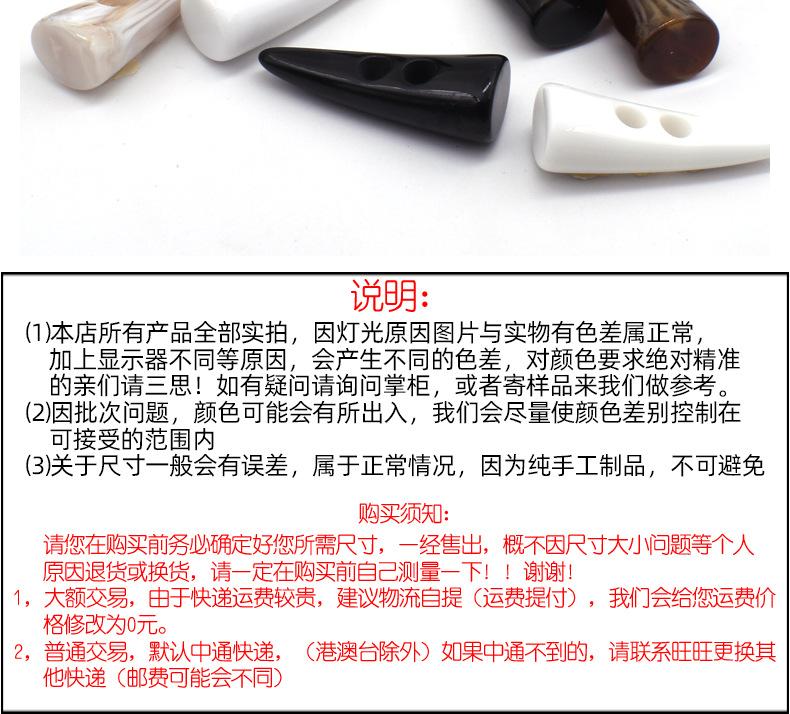 说明：

⑴本店所有产品全部实拍，因灯光原因图片与实物有色差属正常，加上显示器不同等原因，会产生不同的色差，对颜色要求绝对精准的亲们请三思！如有疑问请询问掌柜，或者寄样品来我们做参考。

⑵因批次问题，颜色可能会有所出入，我们会尽量使颜色差别控制在可接受的范围内

⑶关于尺寸一般会有误差，属于正常情况，因为纯手工制品，不可避免

购买须知：

请您在购买前务必确定好您所需尺寸，一经售出，概不因尺寸大小问题等个人原因退货或换货，请一定在购买前自己测量一下！！谢谢！

1，大额交易，由于快递运费较贵，建议物流自提（运费提付），我们会给您运费价格修改为0元。

2，普通交易，默认中通快递，（港澳台除外）如果中通不到的，请联系旺旺更换其他快递（邮费可能会不同）